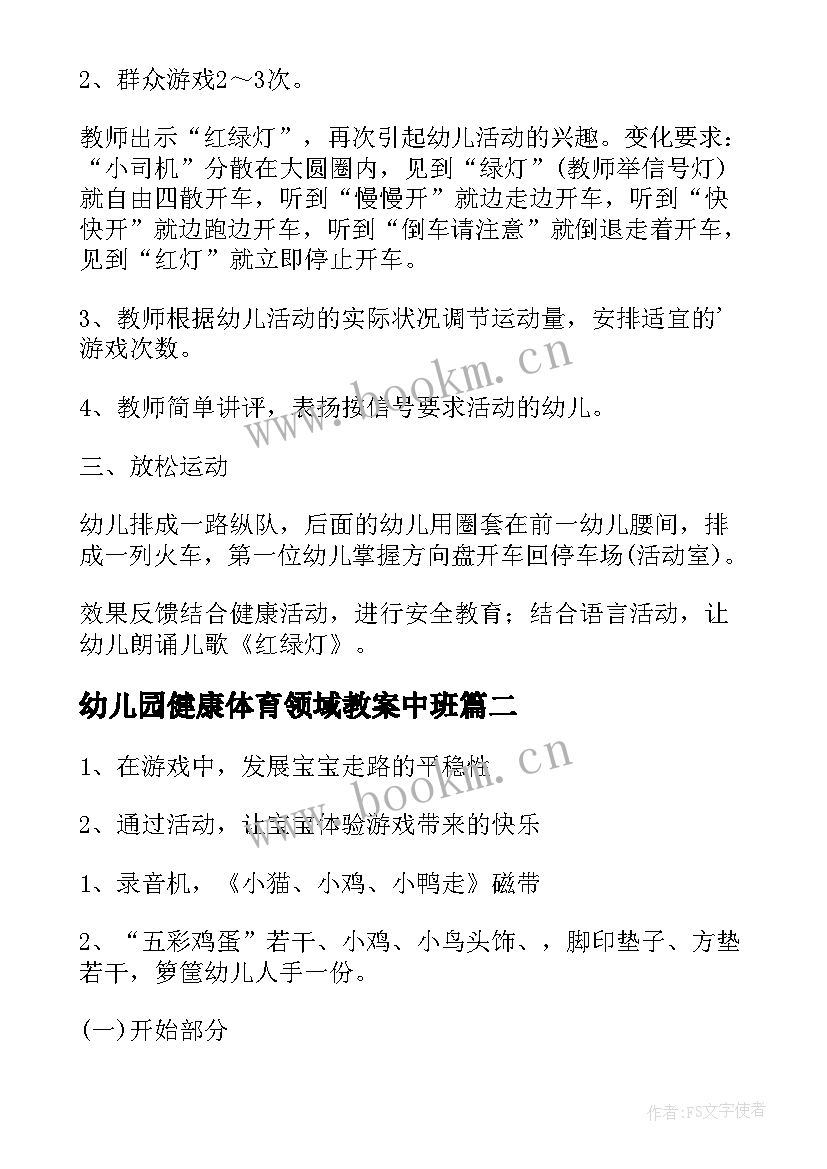 2、群众游戏2～3次。

教师出示“红绿灯”，再次引起幼儿活动的兴趣。变化要求：“小司机”分散在大圆圈内，见到“绿灯”(教师举信号灯)就自由四散开车，听到“慢慢开”就边走边开车，听到“快快开”就边跑边开车，听到“倒车请注意”就倒退走着开车，见到“红灯”就立即停止开车。

3、教师根据幼儿活动的实际状况调节运动量，安排适宜的’游戏次数。

4、教师简单讲评，表扬按信号要求活动的幼儿。

三、放松运动

幼儿排成一路纵队，后面的幼儿用圈套在前一幼儿腰间，排成一列火车，第一位幼儿掌握方向盘开车回停车场(活动室)。

效果反馈结合健康活动，进行安全教育；结合语言活动，让幼儿朗诵儿歌《红绿灯》。

幼儿园健康体育领域教案中班篇二

1、在游戏中，发展宝宝走路的平稳性

2、通过活动，让宝宝体验游戏带来的快乐

1、录音机，《小猫、小鸡、小鸭走》磁带

2、“五彩鸡蛋”若干、小鸡、小鸟头饰、，脚印垫子、方垫若干，箩筐幼儿人手一份。

(一)开始部分

www.bookm.cn

www.bookm.cn

作者:FS文字使者